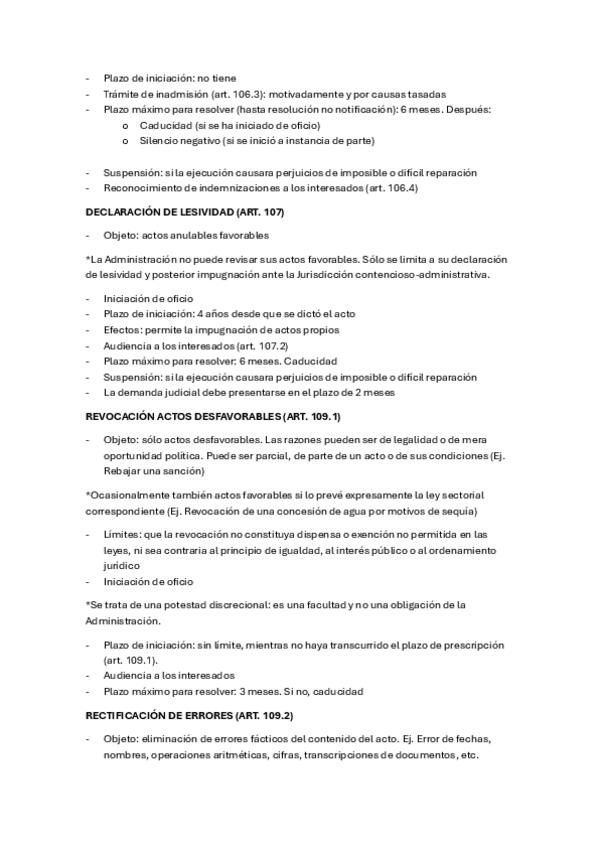 - Plazo de iniciación: no tiene
- Trámite de inadmisión (art. 106.3): motivadamente y por causas tasadas
- Plazo máximo para resolver (hasta resolución no notificación): 6 meses. Después:
  o Caducidad (si se ha iniciado de oficio)
  o Silencio negativo (si se inició a instancia de parte)

- Suspensión: si la ejecución causara perjuicios de imposible o difícil reparación
- Reconocimiento de indemnizaciones a los interesados (art. 106.4)

DECLARACIÓN DE LESIVIDAD (ART. 107)

- Objeto: actos anulables favorables

*La Administración no puede revisar sus actos favorables. Sólo se limita a su declaración de lesividad y posterior impugnación ante la Jurisdicción contencioso-administrativa.

- Iniciación de oficio
- Plazo de iniciación: 4 años desde que se dictó el acto
- Efectos: permite la impugnación de actos propios
- Audiencia a los interesados (art. 107.2)
- Plazo máximo para resolver: 6 meses. Caducidad
- Suspensión: si la ejecución causara perjuicios de imposible o difícil reparación
- La demanda judicial debe presentarse en el plazo de 2 meses

REVOCACIÓN ACTOS DESFAVORABLES (ART. 109.1)

- Objeto: sólo actos desfavorables. Las razones pueden ser de legalidad o de mera oportunidad política. Puede ser parcial, de parte de un acto o de sus condiciones (Ej. Rebajar una sanción)

*Ocasionalmente también actos favorables si lo prevé expresamente la ley sectorial correspondiente (Ej. Revocación de una concesión de agua por motivos de sequía)

- Límites: que la revocación no constituya dispensa o exención no permitida en las leyes, ni sea contraria al principio de igualdad, al interés público o al ordenamiento jurídico
- Iniciación de oficio

*Se trata de una potestad discrecional: es una facultad y no una obligación de la Administración.

- Plazo de iniciación: sin límite, mientras no haya transcurrido el plazo de prescripción (art. 109.1).
- Audiencia a los interesados
- Plazo máximo para resolver: 3 meses. Si no, caducidad

RECTIFICACIÓN DE ERRORES (ART. 109.2)

- Objeto: eliminación de errores fácticos del contenido del acto. Ej. Error de fechas, nombres, operaciones aritméticas, cifras, transcripciones de documentos, etc.